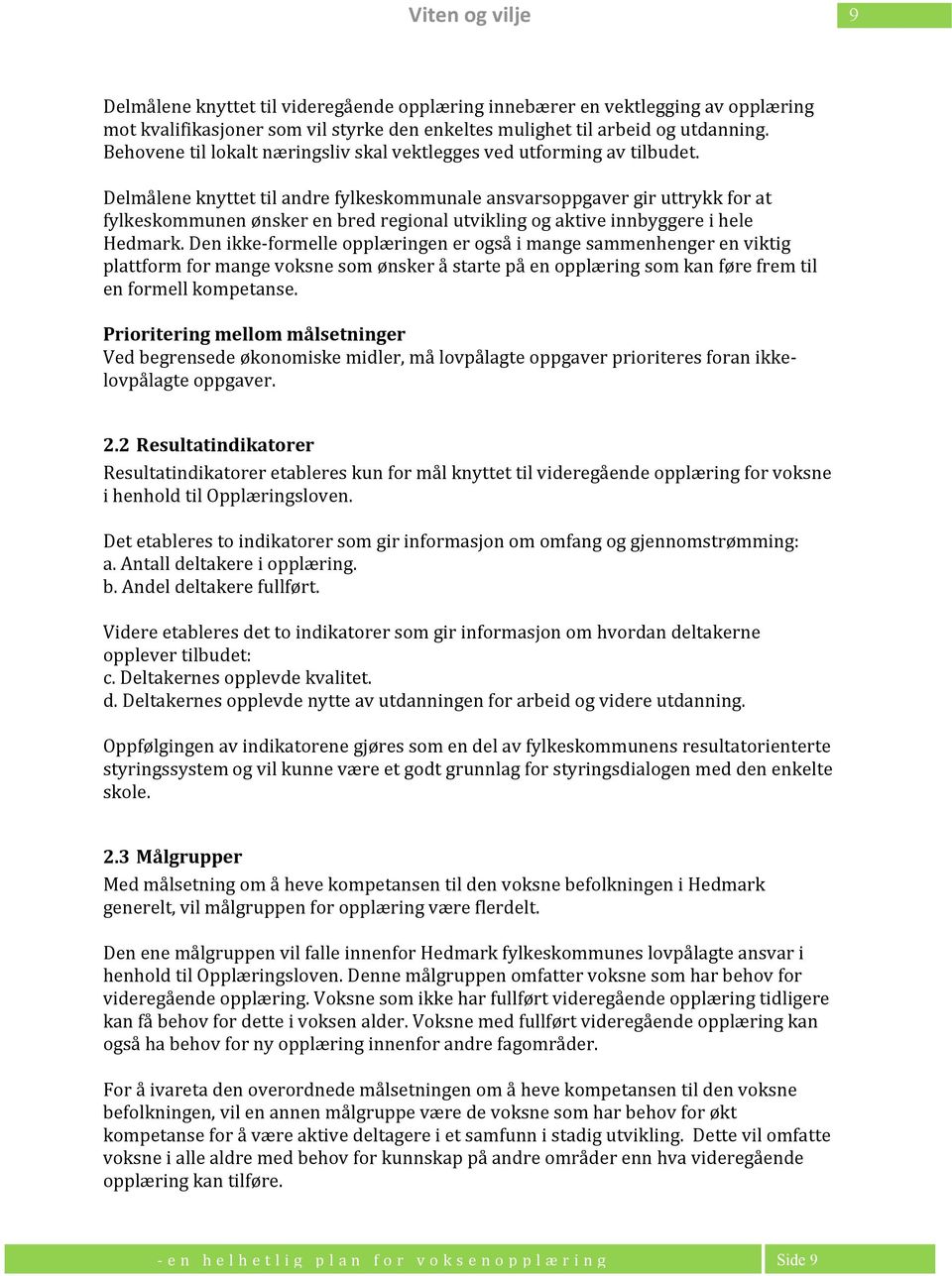 Viten og vilje

9

Delmålene knyttet til videregående opplæring innebærer en vektlegging av opplæring mot kvalifikasjoner som vil styrke den enkeltes mulighet til arbeid og utdanning. Behovene til lokalt næringsliv skal vektlegges ved utforming av tilbudet.

Delmålene knyttet til andre fylkeskommunale ansvarsoppgaver gir uttrykk for at fylkeskommunen ønsker en bred regional utvikling og aktive innbyggere i hele Hedmark. Den ikke-formelle opplæringen er også i mange sammenhenger en viktig plattform for mange voksne som ønsker å starte på en opplæring som kan føre frem til en formell kompetanse.

Prioritering mellom målsetninger
Ved begrensede økonomiske midler, må lovpålagte oppgaver prioriteres foran ikke-lovpålagte oppgaver.

2.2 Resultatindikatorer
Resultatindikatorer etableres kun for mål knyttet til videregående opplæring for voksne i henhold til Opplæringsloven.

Det etableres to indikatorer som gir informasjon om omfang og gjennomstrømming:
a. Antall deltakere i opplæring.
b. Andel deltakere fullført.

Videre etableres det to indikatorer som gir informasjon om hvordan deltakerne opplever tilbudet:
c. Deltakernes opplevde kvalitet.
d. Deltakernes opplevde nytte av utdanningen for arbeid og videre utdanning.

Oppfølgingen av indikatorene gjøres som en del av fylkeskommunens resultatorienterte styringssystem og vil kunne være et godt grunnlag for styringsdialogen med den enkelte skole.

2.3 Målgrupper
Med målsetning om å heve kompetansen til den voksne befolkningen i Hedmark generelt, vil målgruppen for opplæring være flerdelt.

Den ene målgruppen vil falle innenfor Hedmark fylkeskommunes lovpålagte ansvar i henhold til Opplæringsloven. Denne målgruppen omfatter voksne som har behov for videregående opplæring. Voksne som ikke har fullført videregående opplæring tidligere kan få behov for dette i voksen alder. Voksne med fullført videregående opplæring kan også ha behov for ny opplæring innenfor andre fagområder.

For å ivareta den overordnede målsetningen om å heve kompetansen til den voksne befolkningen, vil en annen målgruppe være de voksne som har behov for økt kompetanse for å være aktive deltagere i et samfunn i stadig utvikling. Dette vil omfatte voksne i alle aldre med behov for kunnskap på andre områder enn hva videregående opplæring kan tilføre.

- en helhetlig plan for voksenopplæring

Side 9